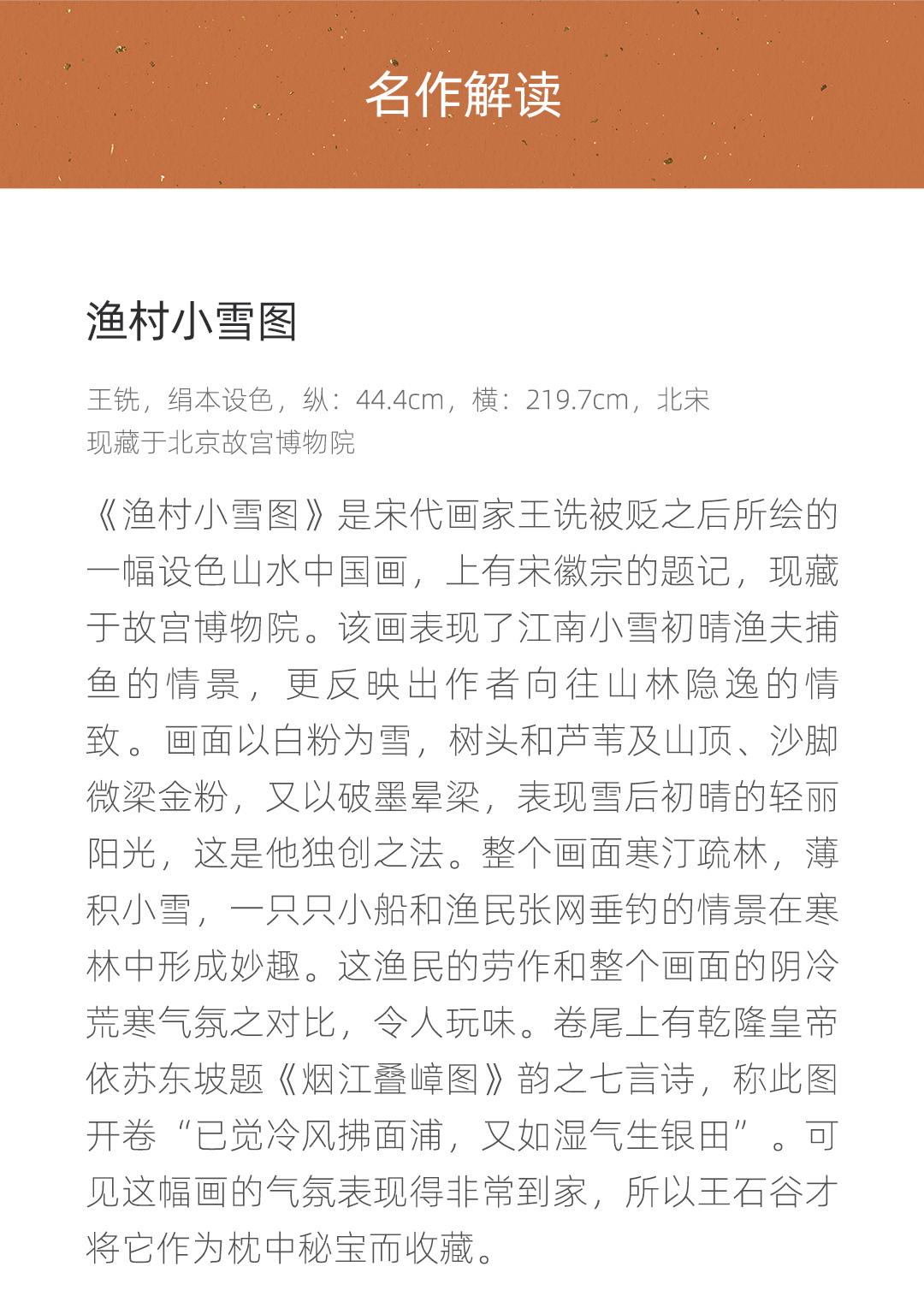 名作解读

渔村小雪图

王铣，绢本设色，纵：44.4cm，横：219.7cm，北宋
现藏于北京故宫博物院

《渔村小雪图》是宋代画家王诜被贬之后所绘的一幅设色山水中国画，上有宋徽宗的题记，现藏于故宫博物院。该画表现了江南小雪初晴渔夫捕鱼的情景，更反映出作者向往山林隐逸的情致。画面以白粉为雪，树头和芦苇及山顶、沙脚微梁金粉，又以破墨晕梁，表现雪后初晴的轻丽阳光，这是他独创之法。整个画面寒汀疏林，薄积小雪，一只只小船和渔民张网垂钓的情景在寒林中形成妙趣。这渔民的劳作和整个画面的阴冷荒寒气氛之对比，令人玩味。卷尾上有乾隆皇帝依苏东坡题《烟江叠嶂图》韵之七言诗，称此图开卷“已觉冷风拂面浦，又如湿气生银田”。可见这幅画的气氛表现得非常到家，所以王石谷才将它作为枕中秘宝而收藏。